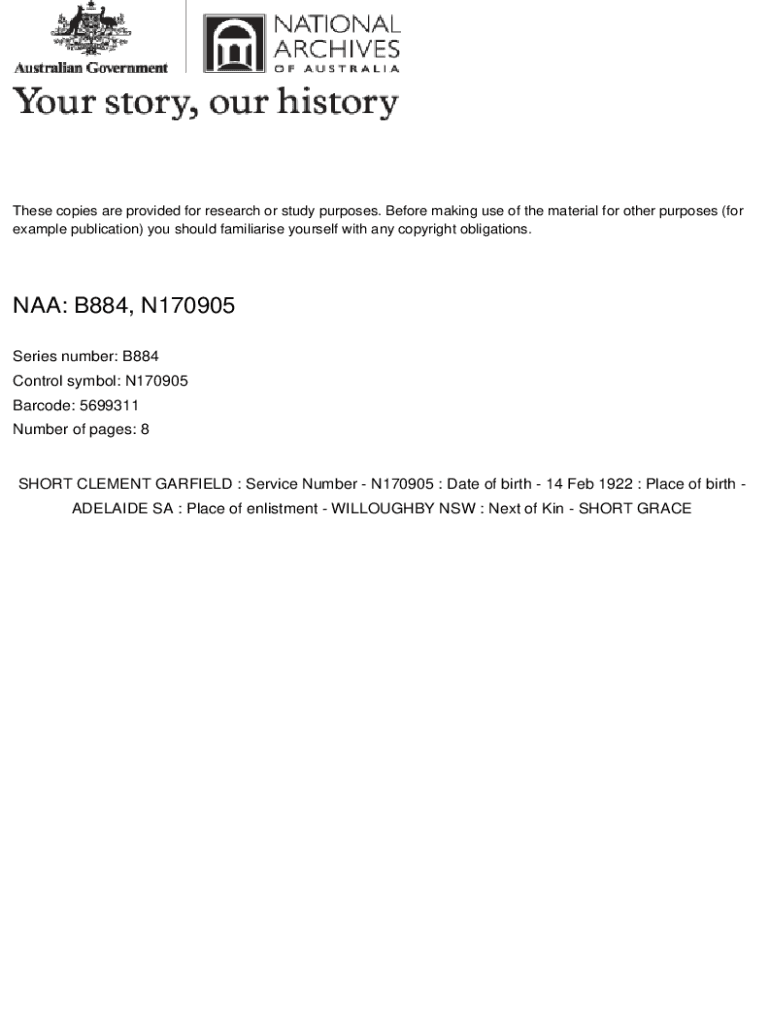 Australian Government

NATIONAL ARCHIVES OF AUSTRALIA

Your story, our history

These copies are provided for research or study purposes. Before making use of the material for other purposes (for example publication) you should familiarise yourself with any copyright obligations.

NAA: B884, N170905

Series number: B884
Control symbol: N170905
Barcode: 5699311
Number of pages: 8

SHORT CLEMENT GARFIELD : Service Number - N170905 : Date of birth - 14 Feb 1922 : Place of birth - ADELAIDE SA : Place of enlistment - WILLOUGHBY NSW : Next of Kin - SHORT GRACE